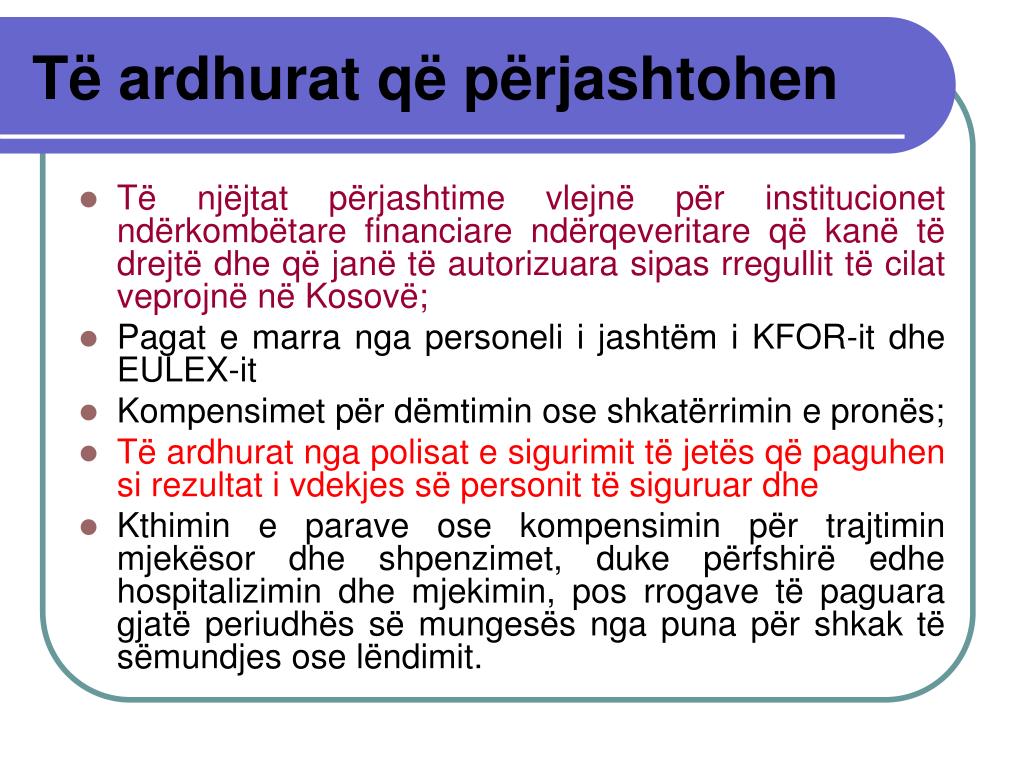 Të ardhurat që përjashtohen

- Të njëjtat përjashtime vlejnë për institucionet ndërkombëtare financiare ndërqeveritare që kanë të drejtë dhe që janë të autorizuara sipas rregullit të cilat veprojnë në Kosovë;
- Pagat e marra nga personeli i jashtëm i KFOR-it dhe EULEX-it
- Kompensimet për dëmtimin ose shkatërrimin e pronës;
- Të ardhurat nga polisat e sigurimit të jetës që paguhen si rezultat i vdekjes së personit të siguruar dhe
- Kthimin e parave ose kompensimin për trajtimin mjekësor dhe shpenzimet, duke përfshirë edhe hospitalizimin dhe mjekimin, pos rrogave të paguara gjatë periudhës së mungesës nga puna për shkak të sëmundjes ose lëndimit.